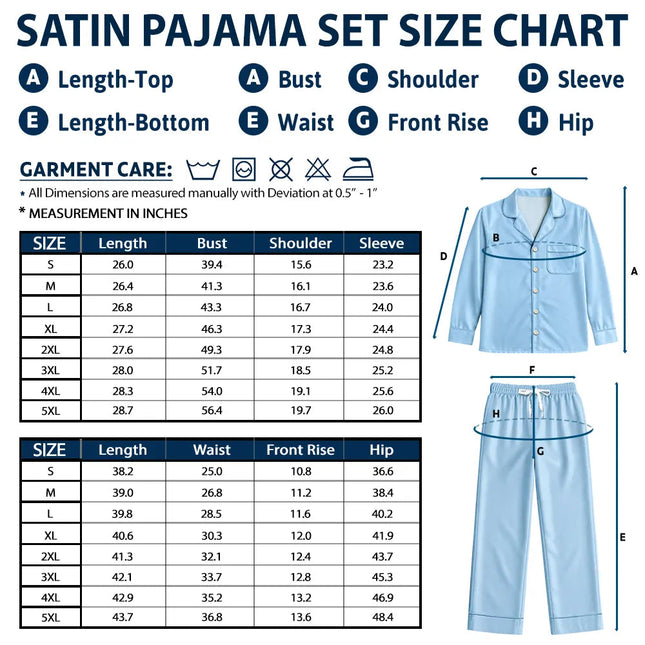 SATIN PAJAMA SET SIZE CHART

A Length-Top
A Bust
C Shoulder
D Sleeve
E Length-Bottom
E Waist
G Front Rise
H Hip

GARMENT CARE:

* All Dimensions are measured manually with Deviation at 0.5" - 1"
* MEASUREMENT IN INCHES

| SIZE | Length | Bust | Shoulder | Sleeve |
|---|---|---|---|---|
| S | 26.0 | 39.4 | 15.6 | 23.2 |
| M | 26.4 | 41.3 | 16.1 | 23.6 |
| L | 26.8 | 43.3 | 16.7 | 24.0 |
| XL | 27.2 | 46.3 | 17.3 | 24.4 |
| 2XL | 27.6 | 49.3 | 17.9 | 24.8 |
| 3XL | 28.0 | 51.7 | 18.5 | 25.2 |
| 4XL | 28.3 | 54.0 | 19.1 | 25.6 |
| 5XL | 28.7 | 56.4 | 19.7 | 26.0 |

| SIZE | Length | Waist | Front Rise | Hip |
|---|---|---|---|---|
| S | 38.2 | 25.0 | 10.8 | 36.6 |
| M | 39.0 | 26.8 | 11.2 | 38.4 |
| L | 39.8 | 28.5 | 11.6 | 40.2 |
| XL | 40.6 | 30.3 | 12.0 | 41.9 |
| 2XL | 41.3 | 32.1 | 12.4 | 43.7 |
| 3XL | 42.1 | 33.7 | 12.8 | 45.3 |
| 4XL | 42.9 | 35.2 | 13.2 | 46.9 |
| 5XL | 43.7 | 36.8 | 13.6 | 48.4 |

C
B
D
A
F
H
G
E